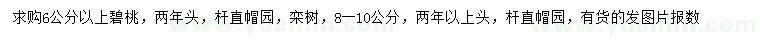 求购6公分以上碧桃，两年头，杆直帽园，栾树，8—10公分，两年以上头，杆直帽园，有货的发图片报数